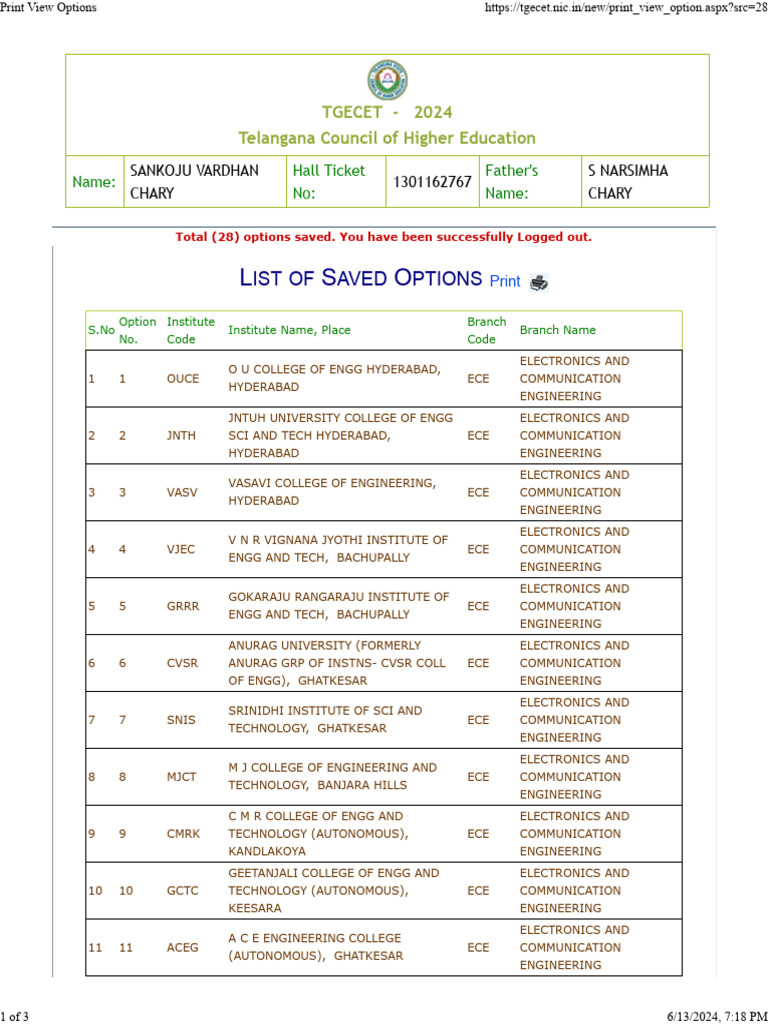 Print View Options

https://tgecet.nic.in/new/print_view_option.aspx?src=28

TGECET - 2024
Telangana Council of Higher Education

| Name: | SANKOJU VARDHAN CHARY | Hall Ticket No: | 1301162767 | Father's Name: | S NARSIMHA CHARY |
|---|---|---|---|---|---|

Total (28) options saved. You have been successfully Logged out.

LIST OF SAVED OPTIONS Print

| S.No | Option No. | Institute Code | Institute Name, Place | Branch Code | Branch Name |
|---|---|---|---|---|---|
| 1 | 1 | OUCE | O U COLLEGE OF ENGG HYDERABAD, HYDERABAD | ECE | ELECTRONICS AND COMMUNICATION ENGINEERING |
| 2 | 2 | JNTH | JNTUH UNIVERSITY COLLEGE OF ENGG SCI AND TECH HYDERABAD, HYDERABAD | ECE | ELECTRONICS AND COMMUNICATION ENGINEERING |
| 3 | 3 | VASV | VASAVI COLLEGE OF ENGINEERING, HYDERABAD | ECE | ELECTRONICS AND COMMUNICATION ENGINEERING |
| 4 | 4 | VJEC | V N R VIGNANA JYOTHI INSTITUTE OF ENGG AND TECH, BACHUPALLY | ECE | ELECTRONICS AND COMMUNICATION ENGINEERING |
| 5 | 5 | GRRR | GOKARAJU RANGARAJU INSTITUTE OF ENGG AND TECH, BACHUPALLY | ECE | ELECTRONICS AND COMMUNICATION ENGINEERING |
| 6 | 6 | CVSR | ANURAG UNIVERSITY (FORMERLY ANURAG GRP OF INSTNS- CVSR COLL OF ENGG), GHATKESAR | ECE | ELECTRONICS AND COMMUNICATION ENGINEERING |
| 7 | 7 | SNIS | SRINIDHI INSTITUTE OF SCI AND TECHNOLOGY, GHATKESAR | ECE | ELECTRONICS AND COMMUNICATION ENGINEERING |
| 8 | 8 | MJCT | M J COLLEGE OF ENGINEERING AND TECHNOLOGY, BANJARA HILLS | ECE | ELECTRONICS AND COMMUNICATION ENGINEERING |
| 9 | 9 | CMRK | C M R COLLEGE OF ENGG AND TECHNOLOGY (AUTONOMOUS), KANDLAKOYA | ECE | ELECTRONICS AND COMMUNICATION ENGINEERING |
| 10 | 10 | GCTC | GEETANJALI COLLEGE OF ENGG AND TECHNOLOGY (AUTONOMOUS), KEESARA | ECE | ELECTRONICS AND COMMUNICATION ENGINEERING |
| 11 | 11 | ACEG | A C E ENGINEERING COLLEGE (AUTONOMOUS), GHATKESAR | ECE | ELECTRONICS AND COMMUNICATION ENGINEERING |

1 of 3

6/13/2024, 7:18 PM